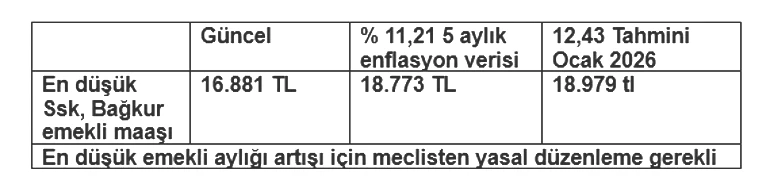 | | Güncel | % 11,21 5 aylık enflasyon verisi | 12,43 Tahmini Ocak 2026 |
|---|---|---|---|
| En düşük Ssk, Bağkur emekli maaşı | 16.881 TL | 18.773 TL | 18.979 tl |
| En düşük emekli aylığı artışı için meclisten yasal düzenleme gerekli | | | |